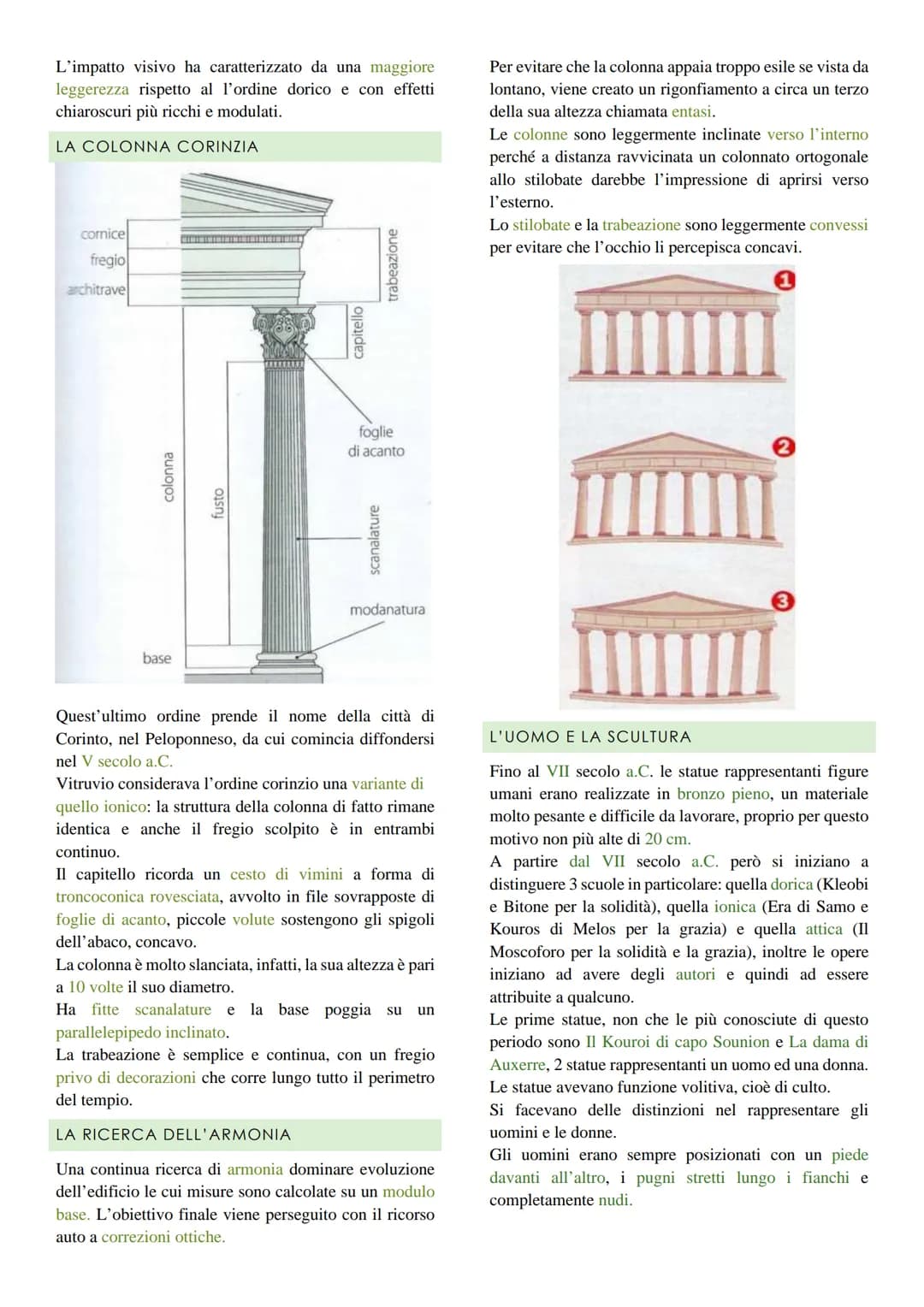 L'impatto visivo ha caratterizzato da una maggiore leggerezza rispetto al l'ordine dorico e con effetti chiaroscuri più ricchi e modulati.

LA COLONNA CORINZIA

cornice
fregio
architrave
trabeazione
capitello
foglie di acanto
colonna
fusto
scanalature
modanatura
base

Quest'ultimo ordine prende il nome della città di Corinto, nel Peloponneso, da cui comincia diffondersi nel V secolo a.C.
Vitruvio considerava l'ordine corinzio una variante di quello ionico: la struttura della colonna di fatto rimane identica e anche il fregio scolpito è in entrambi continuo.
Il capitello ricorda un cesto di vimini a forma di troncoconica rovesciata, avvolto in file sovrapposte di foglie di acanto, piccole volute sostengono gli spigoli dell'abaco, concavo.
La colonna è molto slanciata, infatti, la sua altezza è pari a 10 volte il suo diametro.
Ha fitte scanalature e la base poggia su un parallelepipedo inclinato.
La trabeazione è semplice e continua, con un fregio privo di decorazioni che corre lungo tutto il perimetro del tempio.

LA RICERCA DELL'ARMONIA

Una continua ricerca di armonia dominare evoluzione dell'edificio le cui misure sono calcolate su un modulo base. L'obiettivo finale viene perseguito con il ricorso auto a correzioni ottiche.

Per evitare che la colonna appaia troppo esile se vista da lontano, viene creato un rigonfiamento a circa un terzo della sua altezza chiamata entasi.
Le colonne sono leggermente inclinate verso l'interno perché a distanza ravvicinata un colonnato ortogonale allo stilobate darebbe l'impressione di aprirsi verso l'esterno.
Lo stilobate e la trabeazione sono leggermente convessi per evitare che l'occhio li percepisca concavi.

1
2
3

L'UOMO E LA SCULTURA

Fino al VII secolo a.C. le statue rappresentanti figure umani erano realizzate in bronzo pieno, un materiale molto pesante e difficile da lavorare, proprio per questo motivo non più alte di 20 cm.
A partire dal VII secolo a.C. però si iniziano a distinguere 3 scuole in particolare: quella dorica (Kleobi e Bitone per la solidità), quella ionica (Era di Samo e Kouros di Melos per la grazia) e quella attica (Il Moscoforo per la solidità e la grazia), inoltre le opere iniziano ad avere degli autori e quindi ad essere attribuite a qualcuno.
Le prime statue, non che le più conosciute di questo periodo sono Il Kouroi di capo Sounion e La dama di Auxerre, 2 statue rappresentanti un uomo ed una donna.
Le statue avevano funzione volitiva, cioè di culto.
Si facevano delle distinzioni nel rappresentare gli uomini e le donne.
Gli uomini erano sempre posizionati con un piede davanti all'altro, i pugni stretti lungo i fianchi e completamente nudi.